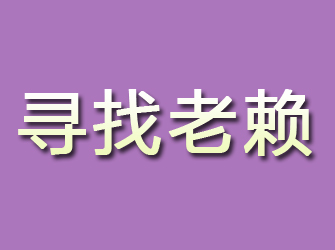 寻找老赖